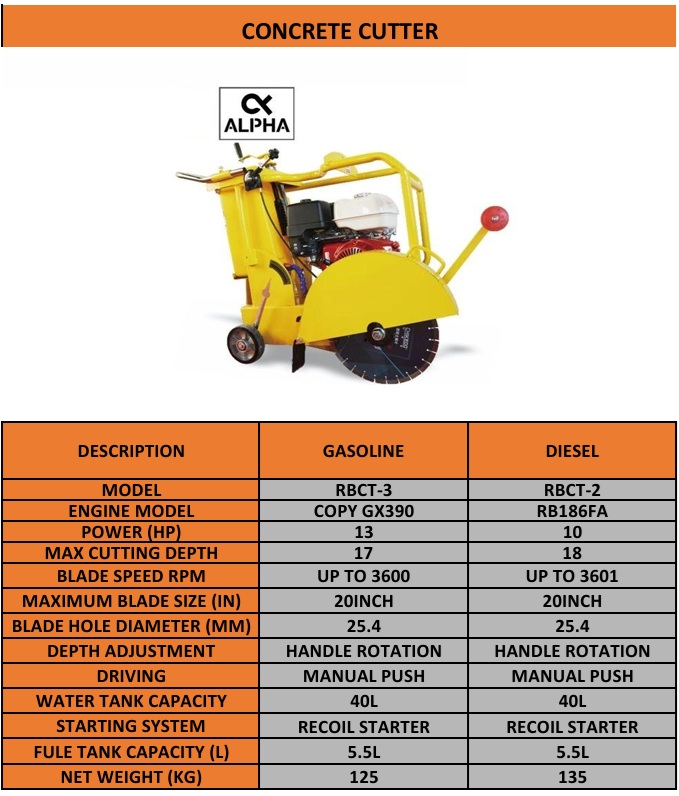 CONCRETE CUTTER

ALPHA

| DESCRIPTION | GASOLINE | DIESEL |
|---|---|---|
| MODEL | RBCT-3 | RBCT-2 |
| ENGINE MODEL | COPY GX390 | RB186FA |
| POWER (HP) | 13 | 10 |
| MAX CUTTING DEPTH | 17 | 18 |
| BLADE SPEED RPM | UP TO 3600 | UP TO 3601 |
| MAXIMUM BLADE SIZE (IN) | 20INCH | 20INCH |
| BLADE HOLE DIAMETER (MM) | 25.4 | 25.4 |
| DEPTH ADJUSTMENT | HANDLE ROTATION | HANDLE ROTATION |
| DRIVING | MANUAL PUSH | MANUAL PUSH |
| WATER TANK CAPACITY | 40L | 40L |
| STARTING SYSTEM | RECOIL STARTER | RECOIL STARTER |
| FULE TANK CAPACITY (L) | 5.5L | 5.5L |
| NET WEIGHT (KG) | 125 | 135 |